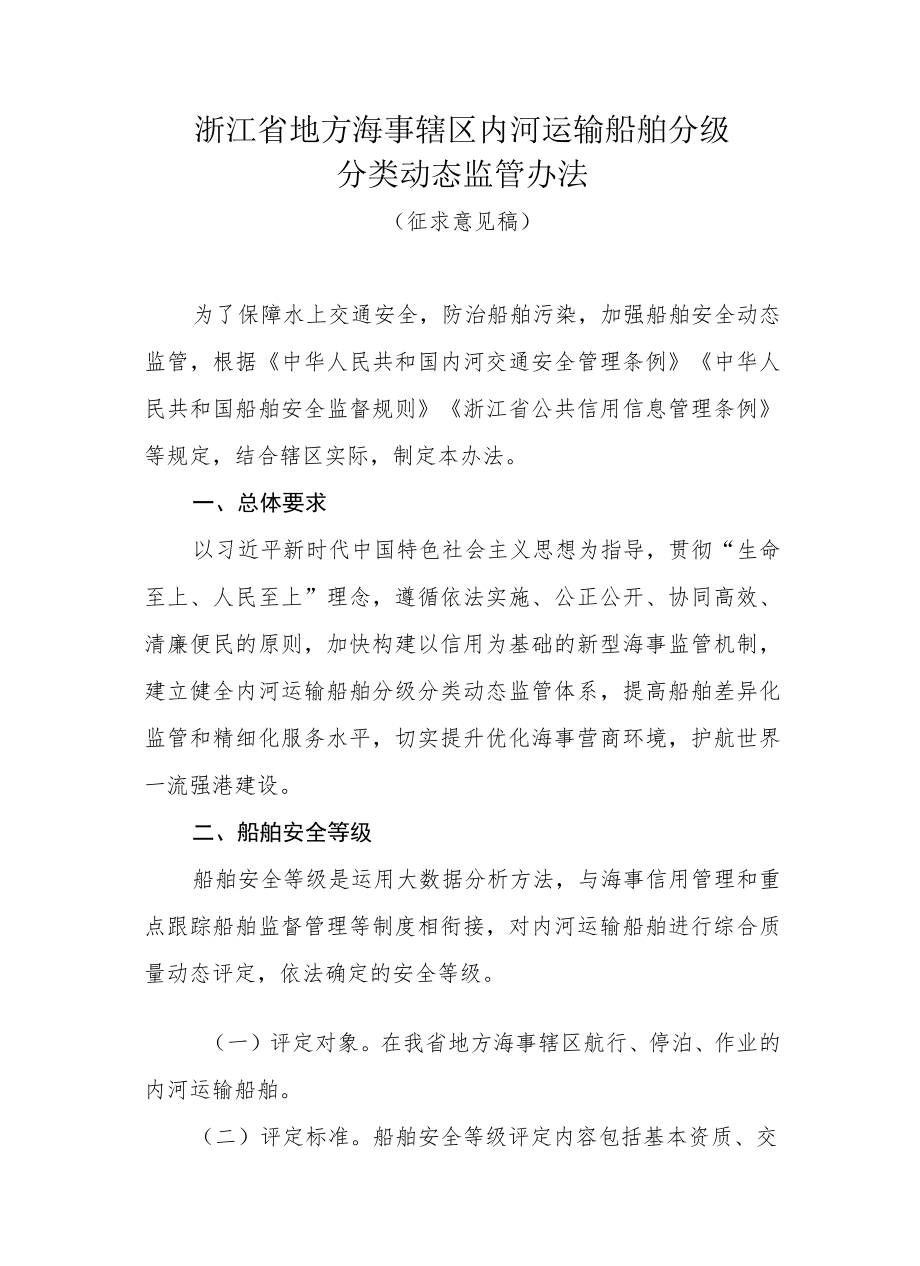 浙江省地方海事辖区内河运输船舶分级分类动态监管办法

（征求意见稿）

为了保障水上交通安全，防治船舶污染，加强船舶安全动态监管，根据《中华人民共和国内河交通安全管理条例》《中华人民共和国船舶安全监督规则》《浙江省公共信用信息管理条例》等规定，结合辖区实际，制定本办法。

一、总体要求

以习近平新时代中国特色社会主义思想为指导，贯彻“生命至上、人民至上”理念，遵循依法实施、公正公开、协同高效、清廉便民的原则，加快构建以信用为基础的新型海事监管机制，建立健全内河运输船舶分级分类动态监管体系，提高船舶差异化监管和精细化服务水平，切实提升优化海事营商环境，护航世界一流强港建设。

二、船舶安全等级

船舶安全等级是运用大数据分析方法，与海事信用管理和重点跟踪船舶监督管理等制度相衔接，对内河运输船舶进行综合质量动态评定，依法确定的安全等级。

（一）评定对象。在我省地方海事辖区航行、停泊、作业的内河运输船舶。

（二）评定标准。船舶安全等级评定内容包括基本资质、交